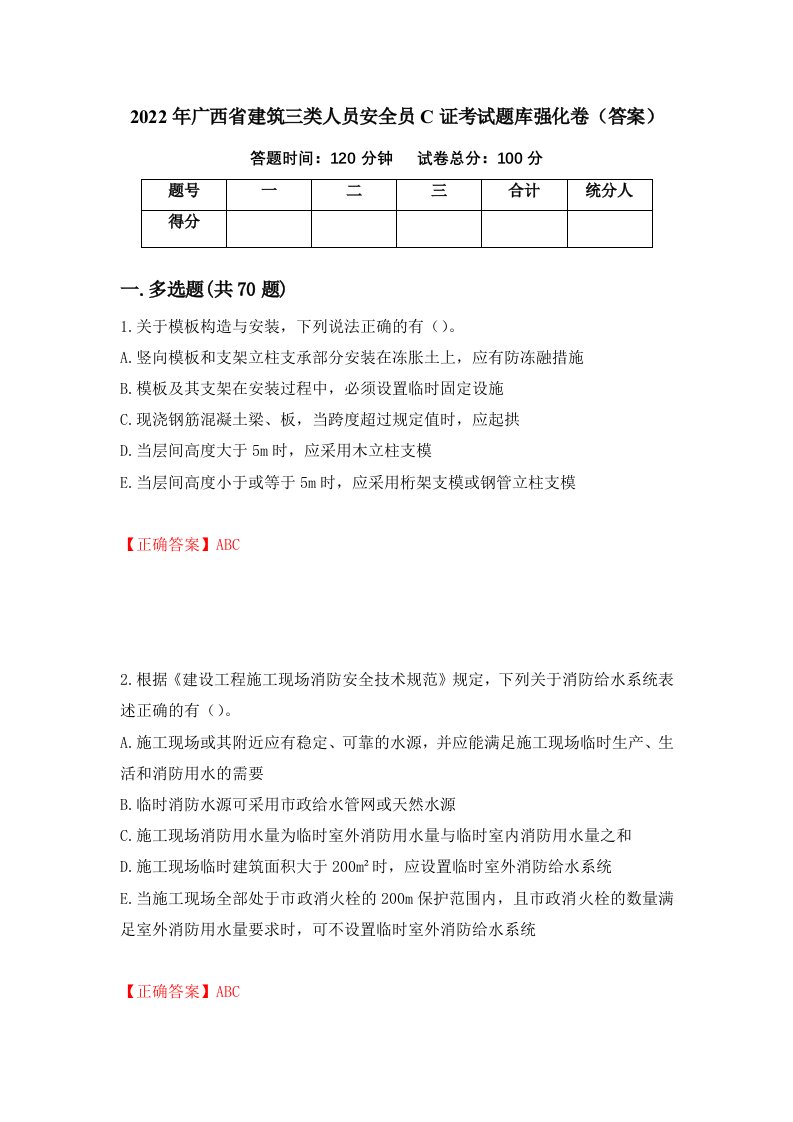 2022年广西省建筑三类人员安全员C证考试题库强化卷（答案）

答题时间：120分钟　试卷总分：100分

| 题号 | 一 | 二 | 三 | 合计 | 统分人 |
|---|---|---|---|---|---|
| 得分 | | | | | |

一.多选题(共70题)

1.关于模板构造与安装，下列说法正确的有（）。

A.竖向模板和支架立柱支承部分安装在冻胀土上，应有防冻融措施

B.模板及其支架在安装过程中，必须设置临时固定设施

C.现浇钢筋混凝土梁、板，当跨度超过规定值时，应起拱

D.当层间高度大于5m时，应采用木立柱支模

E.当层间高度小于或等于5m时，应采用桁架支模或钢管立柱支模

【正确答案】ABC

2.根据《建设工程施工现场消防安全技术规范》规定，下列关于消防给水系统表述正确的有（）。

A.施工现场或其附近应有稳定、可靠的水源，并应能满足施工现场临时生产、生活和消防用水的需要

B.临时消防水源可采用市政给水管网或天然水源

C.施工现场消防用水量为临时室外消防用水量与临时室内消防用水量之和

D.施工现场临时建筑面积大于200m²时，应设置临时室外消防给水系统

E.当施工现场全部处于市政消火栓的200m保护范围内，且市政消火栓的数量满足室外消防用水量要求时，可不设置临时室外消防给水系统

【正确答案】ABC